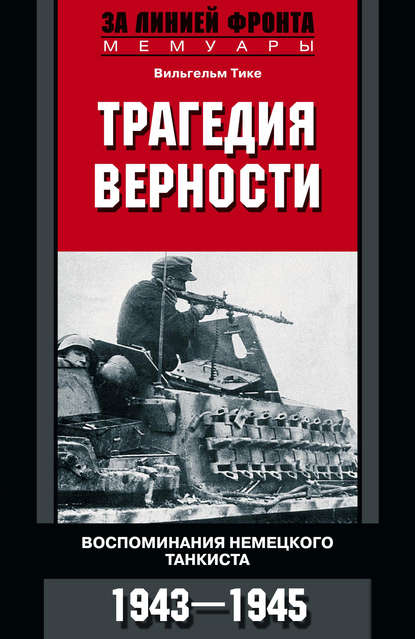 ЗА ЛИНИЕЙ ФРОНТА
МЕМУАРЫ

Вильгельм Тике

ТРАГЕДИЯ ВЕРНОСТИ

ВОСПОМИНАНИЯ НЕМЕЦКОГО ТАНКИСТА

1943—1945